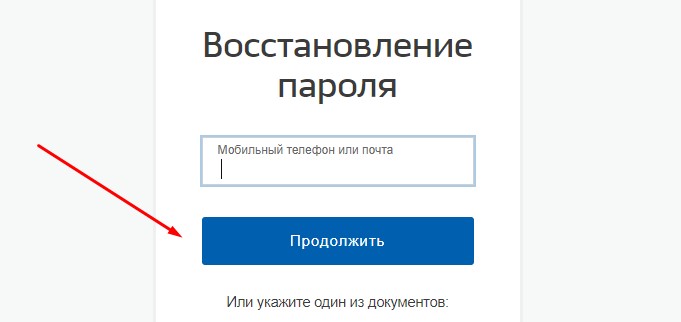 Восстановление пароля

Мобильный телефон или почта

Продолжить

Или укажите один из документов: